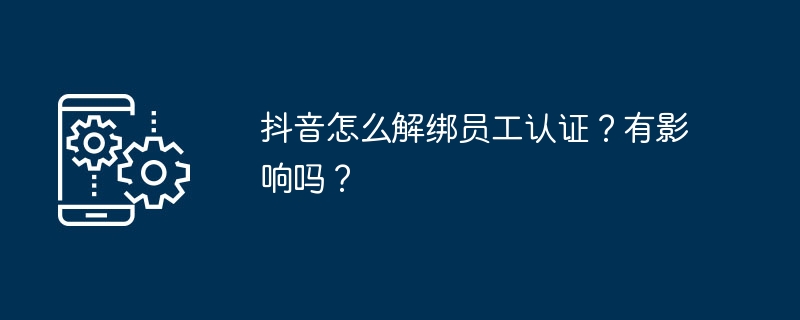 抖音怎么解绑员工认证？有影响吗？